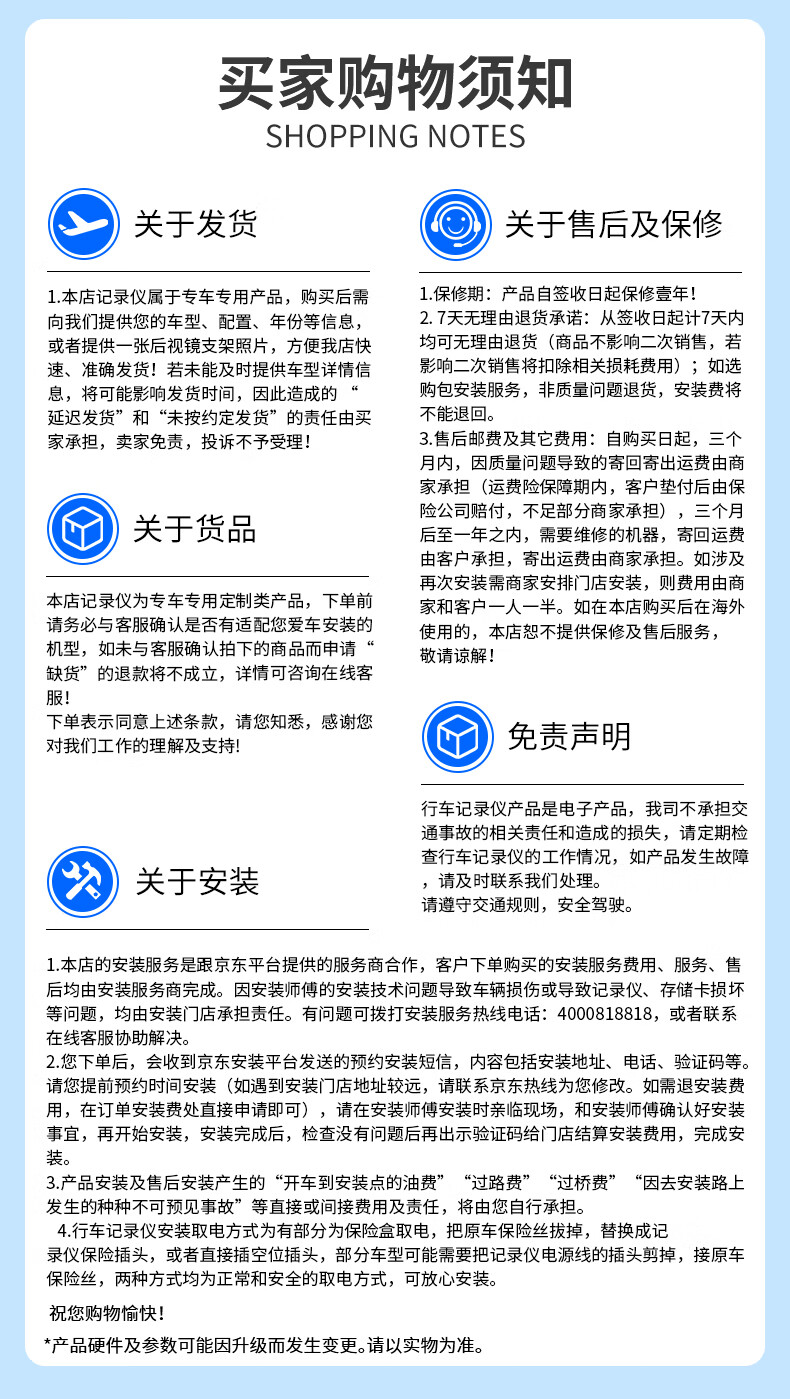 买家购物须知
SHOPPING NOTES

关于发货

1.本店记录仪属于专车专用产品，购买后需向我们提供您的车型、配置、年份等信息，或者提供一张后视镜支架照片，方便我店快速、准确发货！若未能及时提供车型详情信息，将可能影响发货时间，因此造成的“延迟发货”和“未按约定发货”的责任由买家承担，卖家免责，投诉不予受理！

关于货品

本店记录仪为专车专用定制类产品，下单前请务必与客服确认是否有适配您爱车安装的机型，如未与客服确认拍下的商品而申请“缺货”的退款将不成立，详情可咨询在线客服！
下单表示同意上述条款，请您知悉，感谢您对我们工作的理解及支持!

关于售后及保修

1.保修期：产品自签收日起保修壹年！
2. 7天无理由退货承诺：从签收日起计7天内均可无理由退货（商品不影响二次销售，若影响二次销售将扣除相关损耗费用）；如选购包安装服务，非质量问题退货，安装费将不能退回。
3.售后邮费及其它费用：自购买日起，三个月内，因质量问题导致的寄回寄出运费由商家承担（运费险保障期内，客户垫付后由保险公司赔付，不足部分商家承担），三个月后至一年之内，需要维修的机器，寄回运费由客户承担，寄出运费由商家承担。如涉及再次安装需商家安排门店安装，则费用由商家和客户一人一半。如在本店购买后在海外使用的，本店恕不提供保修及售后服务，敬请谅解！

免责声明

行车记录仪产品是电子产品，我司不承担交通事故的相关责任和造成的损失，请定期检查行车记录仪的工作情况，如产品发生故障，请及时联系我们处理。
请遵守交通规则，安全驾驶。

关于安装

1.本店的安装服务是跟京东平台提供的服务商合作，客户下单购买的安装服务费用、服务、售后均由安装服务商完成。因安装师傅的安装技术问题导致车辆损伤或导致记录仪、存储卡损坏等问题，均由安装门店承担责任。有问题可拨打安装服务热线电话：4000818818，或者联系在线客服协助解决。
2.您下单后，会收到京东安装平台发送的预约安装短信，内容包括安装地址、电话、验证码等。请您提前预约时间安装（如遇到安装门店地址较远，请联系京东热线为您修改。如需退安装费用，在订单安装费处直接申请即可），请在安装师傅安装时亲临现场，和安装师傅确认好安装事宜，再开始安装，安装完成后，检查没有问题后再出示验证码给门店结算安装费用，完成安装。
3.产品安装及售后安装产生的“开车到安装点的油费”“过路费”“过桥费”“因去安装路上发生的种种不可预见事故”等直接或间接费用及责任，将由您自行承担。
4.行车记录仪安装取电方式为有部分为保险盒取电，把原车保险丝拔掉，替换成记录仪保险插头，或者直接插空位插头，部分车型可能需要把记录仪电源线的插头剪掉，接原车保险丝，两种方式均为正常和安全的取电方式，可放心安装。

祝您购物愉快！

*产品硬件及参数可能因升级而发生变更。请以实物为准。